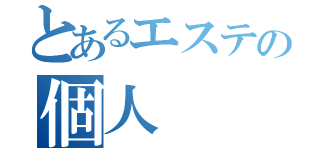 とあるエステの
個人